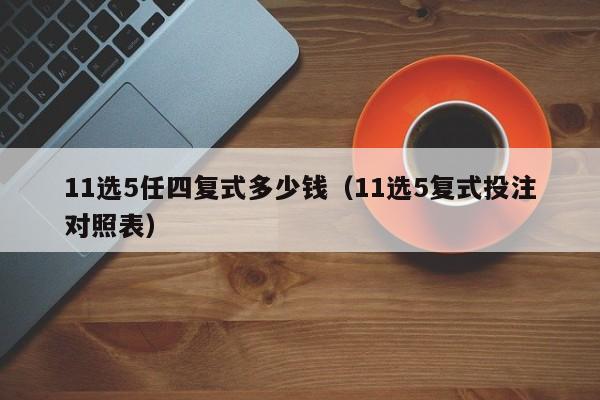 11选5任四复式多少钱（11选5复式投注对照表）